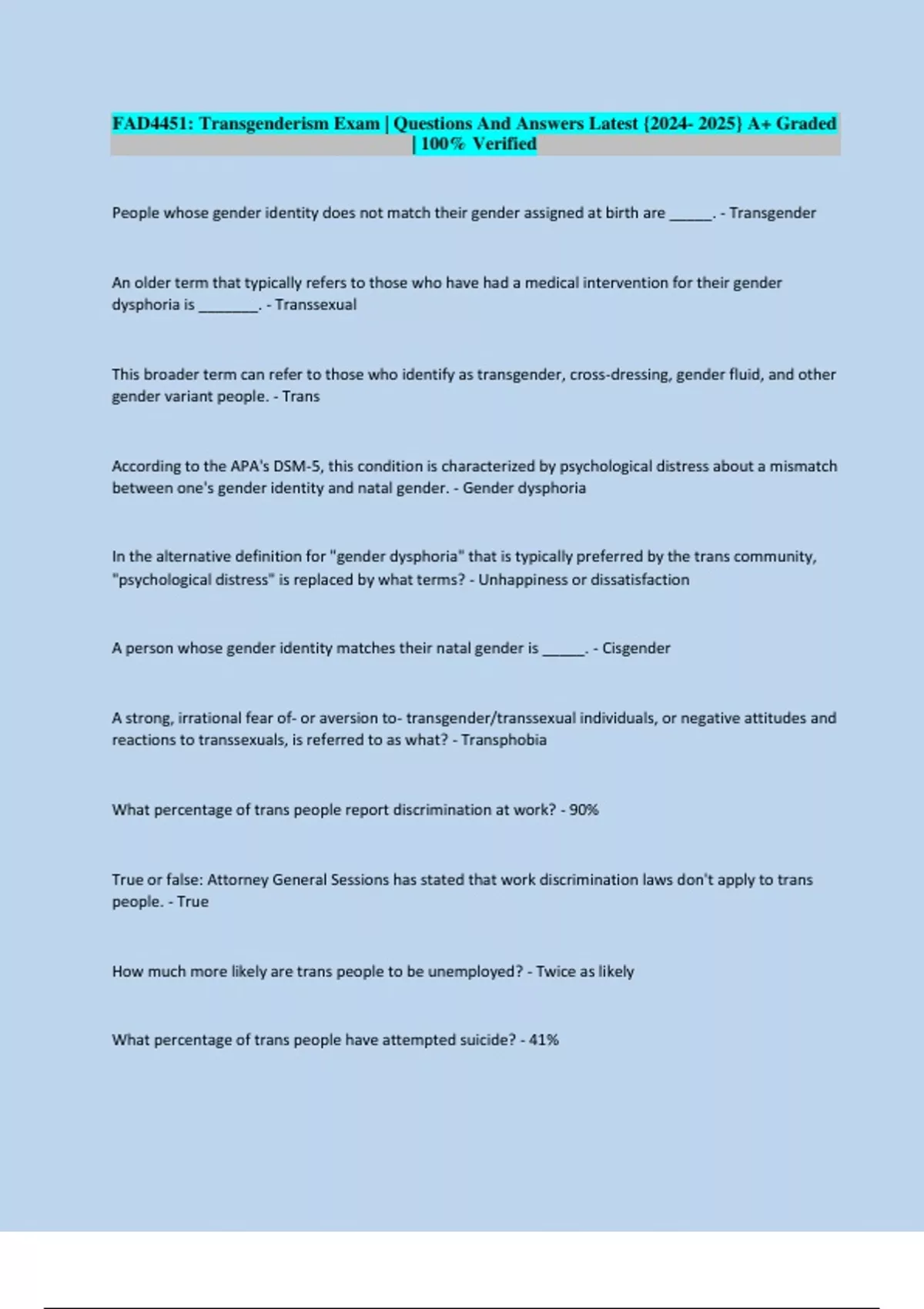 FAD4451: Transgenderism Exam | Questions And Answers Latest {2024- 2025} A+ Graded | 100% Verified

People whose gender identity does not match their gender assigned at birth are ______. - Transgender

An older term that typically refers to those who have had a medical intervention for their gender dysphoria is ________. - Transsexual

This broader term can refer to those who identify as transgender, cross-dressing, gender fluid, and other gender variant people. - Trans

According to the APA's DSM-5, this condition is characterized by psychological distress about a mismatch between one's gender identity and natal gender. - Gender dysphoria

In the alternative definition for "gender dysphoria" that is typically preferred by the trans community, "psychological distress" is replaced by what terms? - Unhappiness or dissatisfaction

A person whose gender identity matches their natal gender is ______. - Cisgender

A strong, irrational fear of- or aversion to- transgender/transsexual individuals, or negative attitudes and reactions to transsexuals, is referred to as what? - Transphobia

What percentage of trans people report discrimination at work? - 90%

True or false: Attorney General Sessions has stated that work discrimination laws don't apply to trans people. - True

How much more likely are trans people to be unemployed? - Twice as likely

What percentage of trans people have attempted suicide? - 41%